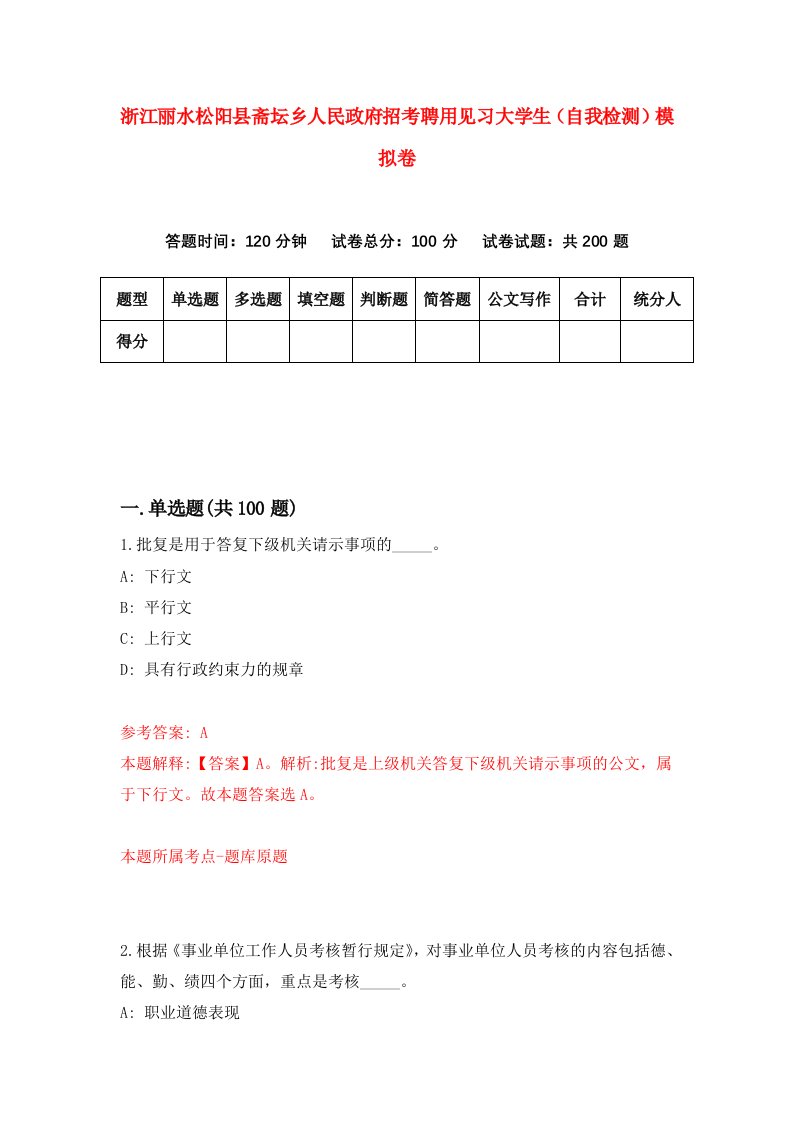 浙江丽水松阳县斋坛乡人民政府招考聘用见习大学生（自我检测）模拟卷

答题时间：120 分钟　试卷总分：100 分　试卷试题：共 200 题

| 题型 | 单选题 | 多选题 | 填空题 | 判断题 | 简答题 | 公文写作 | 合计 | 统分人 |
|---|---|---|---|---|---|---|---|---|
| 得分 | | | | | | | | |

一.单选题(共 100 题)

1.批复是用于答复下级机关请示事项的_____。

A: 下行文

B: 平行文

C: 上行文

D: 具有行政约束力的规章

参考答案: A

本题解释:【答案】A。解析:批复是上级机关答复下级机关请示事项的公文，属于下行文。故本题答案选 A。

本题所属考点-题库原题

2.根据《事业单位工作人员考核暂行规定》，对事业单位人员考核的内容包括德、能、勤、绩四个方面，重点是考核_____。

A: 职业道德表现